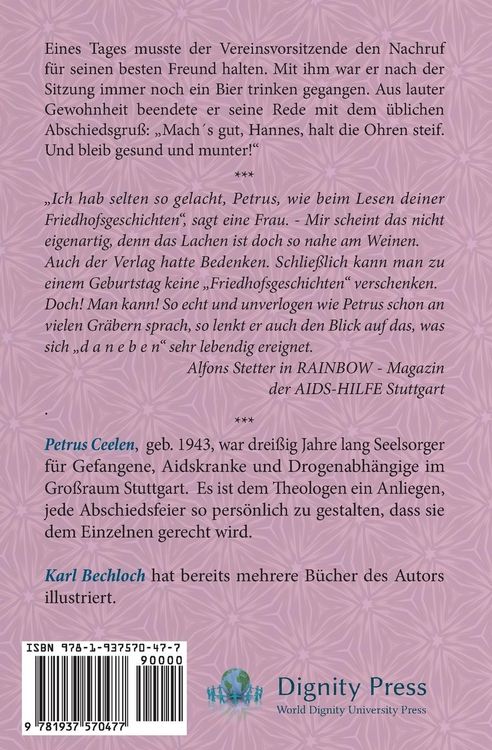 Eines Tages musste der Vereinsvorsitzende den Nachruf für seinen besten Freund halten. Mit ihm war er nach der Sitzung immer noch ein Bier trinken gegangen. Aus lauter Gewohnheit beendete er seine Rede mit dem üblichen Abschiedsgruß: „Mach´s gut, Hannes, halt die Ohren steif. Und bleib gesund und munter!“

***

„Ich hab selten so gelacht, Petrus, wie beim Lesen deiner Friedhofsgeschichten“, sagt eine Frau. - Mir scheint das nicht eigenartig, denn das Lachen ist doch so nahe am Weinen. Auch der Verlag hatte Bedenken. Schließlich kann man zu einem Geburtstag keine „Friedhofsgeschichten“ verschenken. Doch! Man kann! So echt und unverlogen wie Petrus schon an vielen Gräbern sprach, so lenkt er auch den Blick auf das, was sich „d a n e b e n“ sehr lebendig ereignet.

Alfons Stetter in RAINBOW - Magazin
der AIDS-HILFE Stuttgart

.

***

Petrus Ceelen, geb. 1943, war dreißig Jahre lang Seelsorger für Gefangene, Aidskranke und Drogenabhängige im Großraum Stuttgart. Es ist dem Theologen ein Anliegen, jede Abschiedsfeier so persönlich zu gestalten, dass sie dem Einzelnen gerecht wird.

Karl Bechloch hat bereits mehrere Bücher des Autors illustriert.

ISBN 978-1-937570-47-7
90000
9 781937 570477

Dignity Press
World Dignity University Press